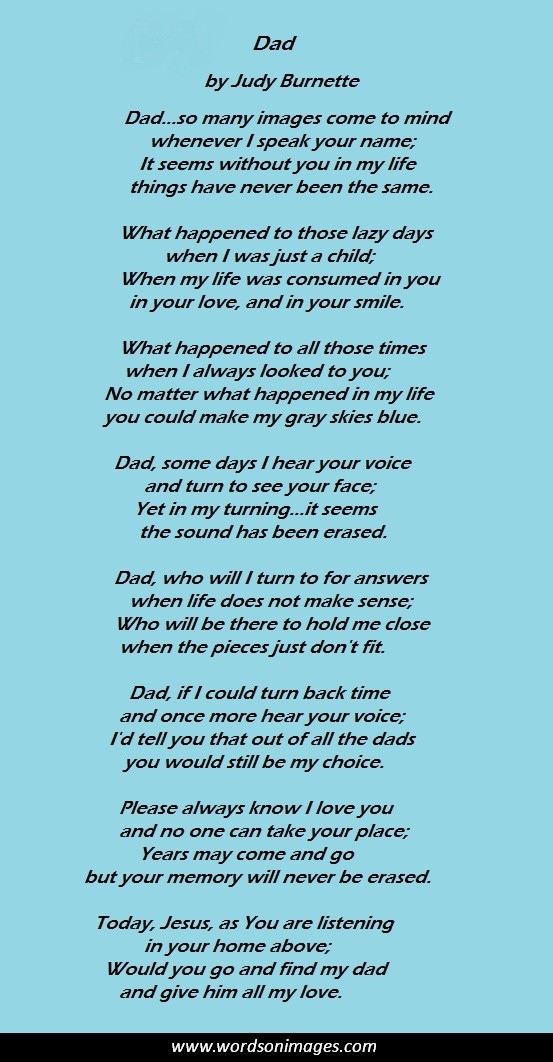 Dad

by Judy Burnette

Dad...so many images come to mind
whenever I speak your name;
It seems without you in my life
things have never been the same.

What happened to those lazy days
when I was just a child;
When my life was consumed in you
in your love, and in your smile.

What happened to all those times
when I always looked to you;
No matter what happened in my life
you could make my gray skies blue.

Dad, some days I hear your voice
and turn to see your face;
Yet in my turning...it seems
the sound has been erased.

Dad, who will I turn to for answers
when life does not make sense;
Who will be there to hold me close
when the pieces just don't fit.

Dad, if I could turn back time
and once more hear your voice;
I'd tell you that out of all the dads
you would still be my choice.

Please always know I love you
and no one can take your place;
Years may come and go
but your memory will never be erased.

Today, Jesus, as You are listening
in your home above;
Would you go and find my dad
and give him all my love.

www.wordsonimages.com